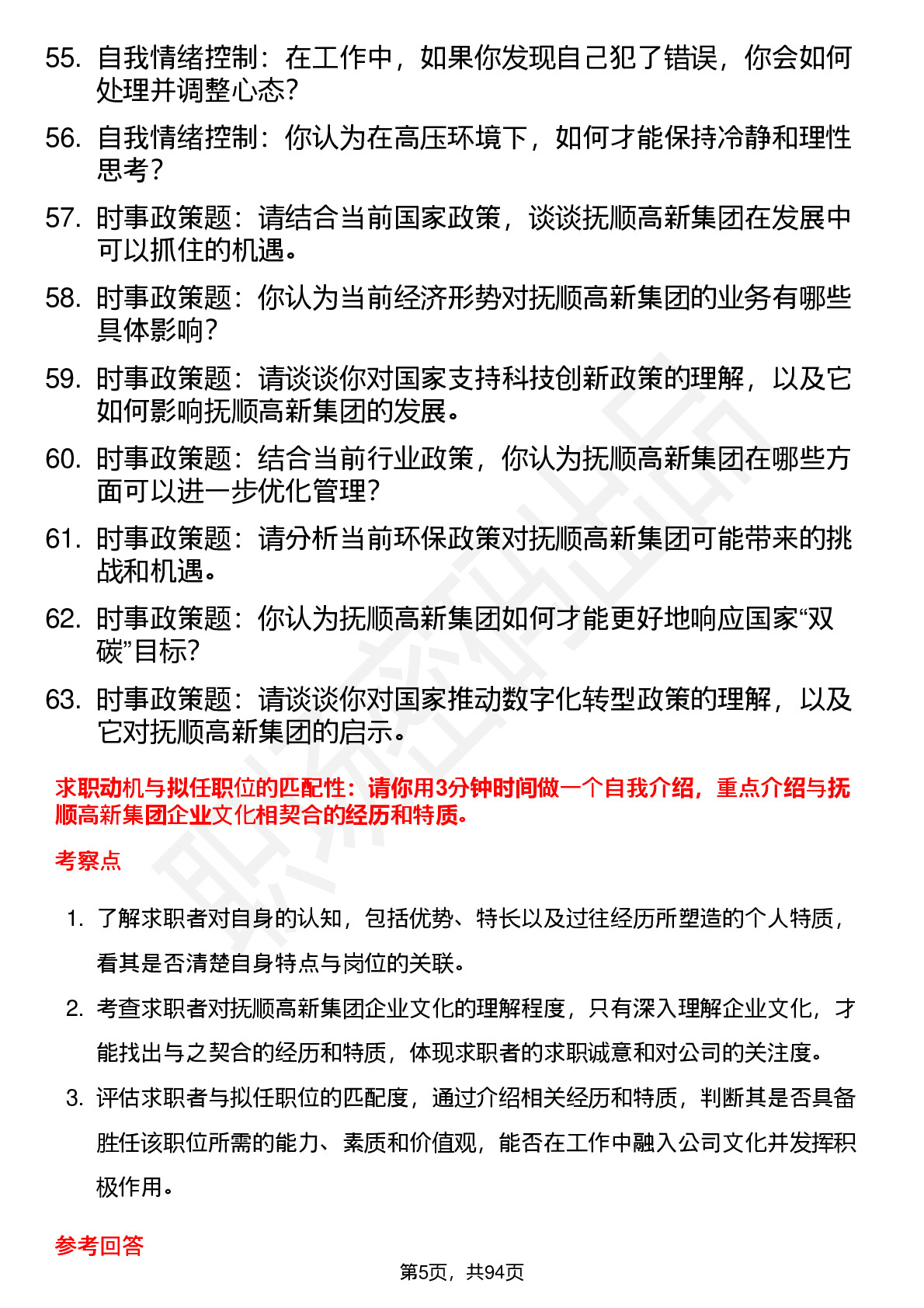 55. 自我情绪控制：在工作中，如果你发现自己犯了错误，你会如何处理并调整心态？

56. 自我情绪控制：你认为在高压环境下，如何才能保持冷静和理性思考？

57. 时事政策题：请结合当前国家政策，谈谈抚顺高新集团在发展中可以抓住的机遇。

58. 时事政策题：你认为当前经济形势对抚顺高新集团的业务有哪些具体影响？

59. 时事政策题：请谈谈你对国家支持科技创新政策的理解，以及它如何影响抚顺高新集团的发展。

60. 时事政策题：结合当前行业政策，你认为抚顺高新集团在哪些方面可以进一步优化管理？

61. 时事政策题：请分析当前环保政策对抚顺高新集团可能带来的挑战和机遇。

62. 时事政策题：你认为抚顺高新集团如何才能更好地响应国家“双碳”目标？

63. 时事政策题：请谈谈你对国家推动数字化转型政策的理解，以及它对抚顺高新集团的启示。

求职动机与拟任职位的匹配性：请你用3分钟时间做一个自我介绍，重点介绍与抚顺高新集团企业文化相契合的经历和特质。

考察点

1. 了解求职者对自身的认知，包括优势、特长以及过往经历所塑造的个人特质，看其是否清楚自身特点与岗位的关联。

2. 考查求职者对抚顺高新集团企业文化的理解程度，只有深入理解企业文化，才能找出与之契合的经历和特质，体现求职者的求职诚意和对公司的关注度。

3. 评估求职者与拟任职位的匹配度，通过介绍相关经历和特质，判断其是否具备胜任该职位所需的能力、素质和价值观，能否在工作中融入公司文化并发挥积极作用。

参考回答

第5页，共94页